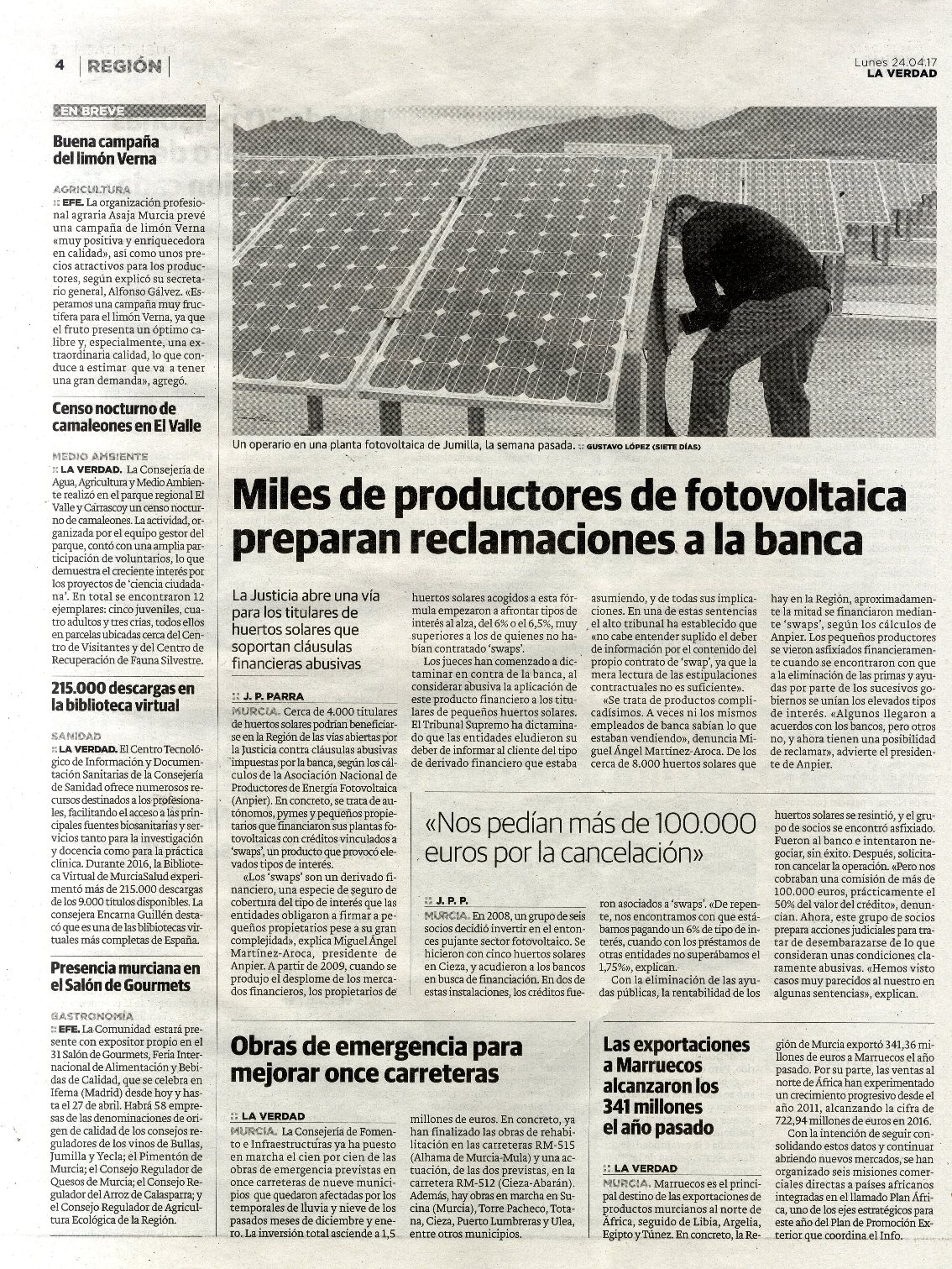 4 | REGIÓN |

Lunes 24.04.17
LA VERDAD

EN BREVE

Buena campaña del limón Verna

AGRICULTURA
:: EFE. La organización profesional agraria Asaja Murcia prevé una campaña de limón Verna «muy positiva y enriquecedora en calidad», así como unos precios atractivos para los productores, según explicó su secretario general, Alfonso Gálvez. «Esperamos una campaña muy fructífera para el limón Verna, ya que el fruto presenta un óptimo calibre y, especialmente, una extraordinaria calidad, lo que conduce a estimar que va a tener una gran demanda», agregó.

Censo nocturno de camaleones en El Valle

MEDIO AMBIENTE
:: LA VERDAD. La Consejería de Agua, Agricultura y Medio Ambiente realizó en el parque regional El Valle y Carrascoy un censo nocturno de camaleones. La actividad, organizada por el equipo gestor del parque, contó con una amplia participación de voluntarios, lo que demuestra el creciente interés por los proyectos de 'ciencia ciudadana'. En total se encontraron 12 ejemplares: cinco juveniles, cuatro adultos y tres crías, todos ellos en parcelas ubicadas cerca del Centro de Visitantes y del Centro de Recuperación de Fauna Silvestre.

215.000 descargas en la biblioteca virtual

SANIDAD
:: LA VERDAD. El Centro Tecnológico de Información y Documentación Sanitarias de la Consejería de Sanidad ofrece numerosos recursos destinados a los profesionales, facilitando el acceso a las principales fuentes biosanitarias y servicios tanto para la investigación y docencia como para la práctica clínica. Durante 2016, la Biblioteca Virtual de MurciaSalud experimentó más de 215.000 descargas de los 9.000 títulos disponibles. La consejera Encarna Guillén destacó que es una de las bibliotecas virtuales más completas de España.

Presencia murciana en el Salón de Gourmets

GASTRONOMÍA
:: EFE. La Comunidad estará presente con expositor propio en el 31 Salón de Gourmets, Feria Internacional de Alimentación y Bebidas de Calidad, que se celebra en Ifema (Madrid) desde hoy y hasta el 27 de abril. Habrá 58 empresas de las denominaciones de origen de calidad de los consejos reguladores de los vinos de Bullas, Jumilla y Yecla; el Pimentón de Murcia; el Consejo Regulador de Quesos de Murcia; el Consejo Regulador del Arroz de Calasparra; y el Consejo Regulador de Agricultura Ecológica de la Región.

Un operario en una planta fotovoltaica de Jumilla, la semana pasada. :: GUSTAVO LÓPEZ (SIETE DÍAS)

Miles de productores de fotovoltaica preparan reclamaciones a la banca

La Justicia abre una vía para los titulares de huertos solares que soportan cláusulas financieras abusivas

:: J. P. PARRA
MURCIA. Cerca de 4.000 titulares de huertos solares podrían beneficiarse en la Región de las vías abiertas por la Justicia contra cláusulas abusivas impuestas por la banca, según los cálculos de la Asociación Nacional de Productores de Energía Fotovoltaica (Anpier). En concreto, se trata de autónomos, pymes y pequeños propietarios que financiaron sus plantas fotovoltaicas con créditos vinculados a 'swaps', un producto que provocó elevados tipos de interés.

«Los 'swaps' son un derivado financiero, una especie de seguro de cobertura del tipo de interés que las entidades obligaron a firmar a pequeños propietarios pese a su gran complejidad», explica Miguel Ángel Martínez-Aroca, presidente de Anpier. A partir de 2009, cuando se produjo el desplome de los mercados financieros, los propietarios de huertos solares acogidos a esta fórmula empezaron a afrontar tipos de interés al alza, del 6% o el 6,5%, muy superiores a los de quienes no habían contratado 'swaps'.

Los jueces han comenzado a dictaminar en contra de la banca, al considerar abusiva la aplicación de este producto financiero a los titulares de pequeños huertos solares. El Tribunal Supremo ha dictaminado que las entidades eludieron su deber de informar al cliente del tipo de derivado financiero que estaba asumiendo, y de todas sus implicaciones. En una de estas sentencias el alto tribunal ha establecido que «no cabe entender suplido el deber de información por el contenido del propio contrato de 'swap', ya que la mera lectura de las estipulaciones contractuales no es suficiente».

«Se trata de productos complicadísimos. A veces ni los mismos empleados de banca sabían lo que estaban vendiendo», denuncia Miguel Ángel Martínez-Aroca. De los cerca de 8.000 huertos solares que hay en la Región, aproximadamente la mitad se financiaron mediante 'swaps', según los cálculos de Anpier. Los pequeños productores se vieron asfixiados financieramente cuando se encontraron con que a la eliminación de las primas y ayudas por parte de los sucesivos gobiernos se unían los elevados tipos de interés. «Algunos llegaron a acuerdos con los bancos, pero otros no, y ahora tienen una posibilidad de reclamar», advierte el presidente de Anpier.

«Nos pedían más de 100.000 euros por la cancelación»

:: J. P. P.
MURCIA. En 2008, un grupo de seis socios decidió invertir en el entonces pujante sector fotovoltaico. Se hicieron con cinco huertos solares en Cieza, y acudieron a los bancos en busca de financiación. En dos de estas instalaciones, los créditos fueron asociados a 'swaps'. «De repente, nos encontramos con que estábamos pagando un 6% de tipo de interés, cuando con los préstamos de otras entidades no superábamos el 1,75%», explican.

Con la eliminación de las ayudas públicas, la rentabilidad de los huertos solares se resintió, y el grupo de socios se encontró asfixiado. Fueron al banco e intentaron negociar, sin éxito. Después, solicitaron cancelar la operación. «Pero nos cobraban una comisión de más de 100.000 euros, prácticamente el 50% del valor del crédito», denuncian. Ahora, este grupo de socios prepara acciones judiciales para tratar de desembarazarse de lo que consideran unas condiciones claramente abusivas. «Hemos visto casos muy parecidos al nuestro en algunas sentencias», explican.

Obras de emergencia para mejorar once carreteras

:: LA VERDAD
MURCIA. La Consejería de Fomento e Infraestructuras ya ha puesto en marcha el cien por cien de las obras de emergencia previstas en once carreteras de nueve municipios que quedaron afectadas por los temporales de lluvia y nieve de los pasados meses de diciembre y enero. La inversión total asciende a 1,5 millones de euros. En concreto, ya han finalizado las obras de rehabilitación en las carreteras RM-515 (Alhama de Murcia-Mula) y una actuación, de las dos previstas, en la carretera RM-512 (Cieza-Abarán). Además, hay obras en marcha en Sucina (Murcia), Torre Pacheco, Totana, Cieza, Puerto Lumbreras y Ulea, entre otros municipios.

Las exportaciones a Marruecos alcanzaron los 341 millones el año pasado

:: LA VERDAD
MURCIA. Marruecos es el principal destino de las exportaciones de productos murcianos al norte de África, seguido de Libia, Argelia, Egipto y Túnez. En concreto, la Región de Murcia exportó 341,36 millones de euros a Marruecos el año pasado. Por su parte, las ventas al norte de África han experimentado un crecimiento progresivo desde el año 2011, alcanzando la cifra de 722,94 millones de euros en 2016.

Con la intención de seguir consolidando estos datos y continuar abriendo nuevos mercados, se han organizado seis misiones comerciales directas a países africanos integradas en el llamado Plan África, uno de los ejes estratégicos para este año del Plan de Promoción Exterior que coordina el Info.